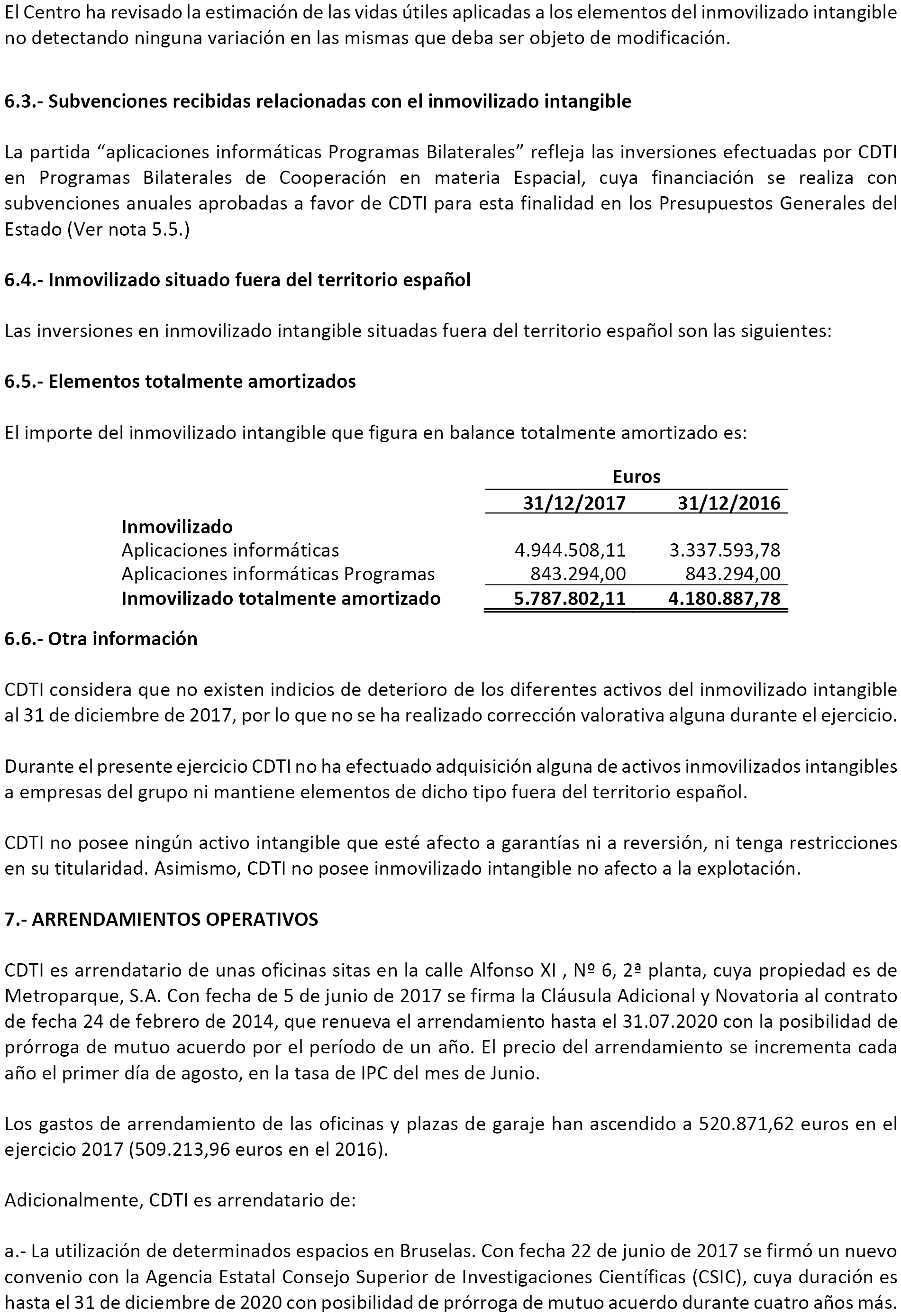 El Centro ha revisado la estimación de las vidas útiles aplicadas a los elementos del inmovilizado intangible no detectando ninguna variación en las mismas que deba ser objeto de modificación.

6.3.- Subvenciones recibidas relacionadas con el inmovilizado intangible

La partida “aplicaciones informáticas Programas Bilaterales” refleja las inversiones efectuadas por CDTI en Programas Bilaterales de Cooperación en materia Espacial, cuya financiación se realiza con subvenciones anuales aprobadas a favor de CDTI para esta finalidad en los Presupuestos Generales del Estado (Ver nota 5.5.)

6.4.- Inmovilizado situado fuera del territorio español

Las inversiones en inmovilizado intangible situadas fuera del territorio español son las siguientes:

6.5.- Elementos totalmente amortizados

El importe del inmovilizado intangible que figura en balance totalmente amortizado es:

| | Euros | |
|---|---|---|
| | 31/12/2017 | 31/12/2016 |
| Inmovilizado | | |
| Aplicaciones informáticas | 4.944.508,11 | 3.337.593,78 |
| Aplicaciones informáticas Programas | 843.294,00 | 843.294,00 |
| Inmovilizado totalmente amortizado | 5.787.802,11 | 4.180.887,78 |

6.6.- Otra información

CDTI considera que no existen indicios de deterioro de los diferentes activos del inmovilizado intangible al 31 de diciembre de 2017, por lo que no se ha realizado corrección valorativa alguna durante el ejercicio.

Durante el presente ejercicio CDTI no ha efectuado adquisición alguna de activos inmovilizados intangibles a empresas del grupo ni mantiene elementos de dicho tipo fuera del territorio español.

CDTI no posee ningún activo intangible que esté afecto a garantías ni a reversión, ni tenga restricciones en su titularidad. Asimismo, CDTI no posee inmovilizado intangible no afecto a la explotación.

7.- ARRENDAMIENTOS OPERATIVOS

CDTI es arrendatario de unas oficinas sitas en la calle Alfonso XI , Nº 6, 2ª planta, cuya propiedad es de Metroparque, S.A. Con fecha de 5 de junio de 2017 se firma la Cláusula Adicional y Novatoria al contrato de fecha 24 de febrero de 2014, que renueva el arrendamiento hasta el 31.07.2020 con la posibilidad de prórroga de mutuo acuerdo por el período de un año. El precio del arrendamiento se incrementa cada año el primer día de agosto, en la tasa de IPC del mes de Junio.

Los gastos de arrendamiento de las oficinas y plazas de garaje han ascendido a 520.871,62 euros en el ejercicio 2017 (509.213,96 euros en el 2016).

Adicionalmente, CDTI es arrendatario de:

a.- La utilización de determinados espacios en Bruselas. Con fecha 22 de junio de 2017 se firmó un nuevo convenio con la Agencia Estatal Consejo Superior de Investigaciones Científicas (CSIC), cuya duración es hasta el 31 de diciembre de 2020 con posibilidad de prórroga de mutuo acuerdo durante cuatro años más.